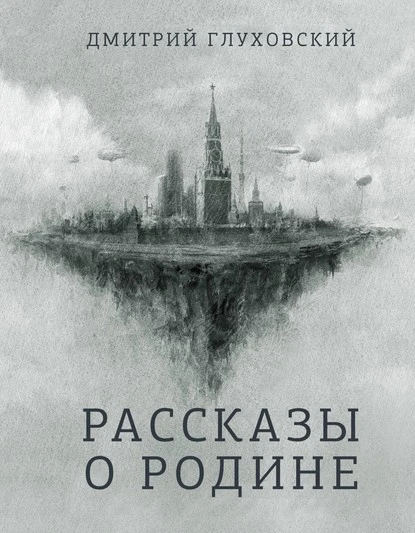 ДМИТРИЙ ГЛУХОВСКИЙ

РАССКАЗЫ О РОДИНЕ